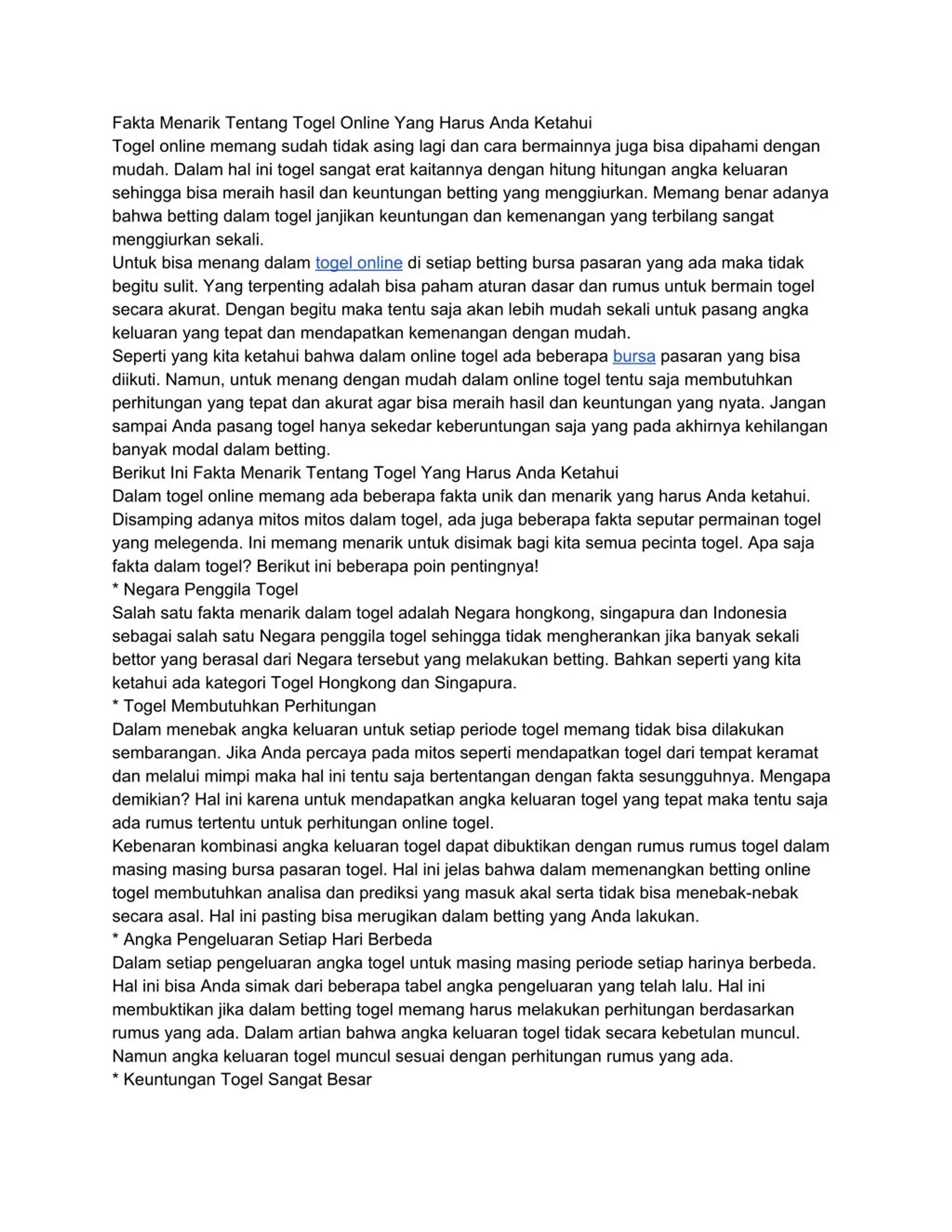 Fakta Menarik Tentang Togel Online Yang Harus Anda Ketahui
Togel online memang sudah tidak asing lagi dan cara bermainnya juga bisa dipahami dengan mudah. Dalam hal ini togel sangat erat kaitannya dengan hitung hitungan angka keluaran sehingga bisa meraih hasil dan keuntungan betting yang menggiurkan. Memang benar adanya bahwa betting dalam togel janjikan keuntungan dan kemenangan yang terbilang sangat menggiurkan sekali.
Untuk bisa menang dalam togel online di setiap betting bursa pasaran yang ada maka tidak begitu sulit. Yang terpenting adalah bisa paham aturan dasar dan rumus untuk bermain togel secara akurat. Dengan begitu maka tentu saja akan lebih mudah sekali untuk pasang angka keluaran yang tepat dan mendapatkan kemenangan dengan mudah.
Seperti yang kita ketahui bahwa dalam online togel ada beberapa bursa pasaran yang bisa diikuti. Namun, untuk menang dengan mudah dalam online togel tentu saja membutuhkan perhitungan yang tepat dan akurat agar bisa meraih hasil dan keuntungan yang nyata. Jangan sampai Anda pasang togel hanya sekedar keberuntungan saja yang pada akhirnya kehilangan banyak modal dalam betting.
Berikut Ini Fakta Menarik Tentang Togel Yang Harus Anda Ketahui
Dalam togel online memang ada beberapa fakta unik dan menarik yang harus Anda ketahui. Disamping adanya mitos mitos dalam togel, ada juga beberapa fakta seputar permainan togel yang melegenda. Ini memang menarik untuk disimak bagi kita semua pecinta togel. Apa saja fakta dalam togel? Berikut ini beberapa poin pentingnya!
* Negara Penggila Togel
Salah satu fakta menarik dalam togel adalah Negara hongkong, singapura dan Indonesia sebagai salah satu Negara penggila togel sehingga tidak mengherankan jika banyak sekali bettor yang berasal dari Negara tersebut yang melakukan betting. Bahkan seperti yang kita ketahui ada kategori Togel Hongkong dan Singapura.
* Togel Membutuhkan Perhitungan
Dalam menebak angka keluaran untuk setiap periode togel memang tidak bisa dilakukan sembarangan. Jika Anda percaya pada mitos seperti mendapatkan togel dari tempat keramat dan melalui mimpi maka hal ini tentu saja bertentangan dengan fakta sesungguhnya. Mengapa demikian? Hal ini karena untuk mendapatkan angka keluaran togel yang tepat maka tentu saja ada rumus tertentu untuk perhitungan online togel.
Kebenaran kombinasi angka keluaran togel dapat dibuktikan dengan rumus rumus togel dalam masing masing bursa pasaran togel. Hal ini jelas bahwa dalam memenangkan betting online togel membutuhkan analisa dan prediksi yang masuk akal serta tidak bisa menebak-nebak secara asal. Hal ini pasting bisa merugikan dalam betting yang Anda lakukan.
* Angka Pengeluaran Setiap Hari Berbeda
Dalam setiap pengeluaran angka togel untuk masing masing periode setiap harinya berbeda. Hal ini bisa Anda simak dari beberapa tabel angka pengeluaran yang telah lalu. Hal ini membuktikan jika dalam betting togel memang harus melakukan perhitungan berdasarkan rumus yang ada. Dalam artian bahwa angka keluaran togel tidak secara kebetulan muncul. Namun angka keluaran togel muncul sesuai dengan perhitungan rumus yang ada.
* Keuntungan Togel Sangat Besar